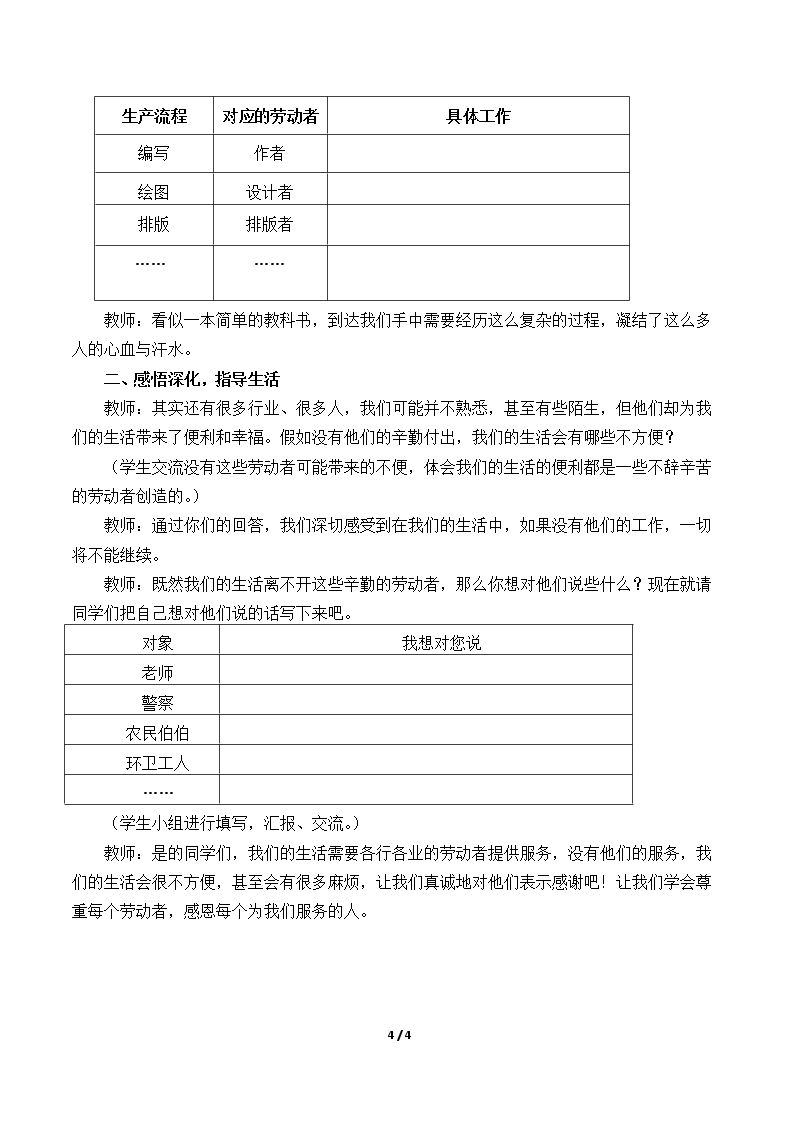 | 生产流程 | 对应的劳动者 | 具体工作 |
|---|---|---|
| 编写 | 作者 | |
| 绘图 | 设计者 | |
| 排版 | 排版者 | |
| …… | …… | |

教师：看似一本简单的教科书，到达我们手中需要经历这么复杂的过程，凝结了这么多人的心血与汗水。

二、感悟深化，指导生活

教师：其实还有很多行业、很多人，我们可能并不熟悉，甚至有些陌生，但他们却为我们的生活带来了便利和幸福。假如没有他们的辛勤付出，我们的生活会有哪些不方便？

（学生交流没有这些劳动者可能带来的不便，体会我们的生活的便利都是一些不辞辛苦的劳动者创造的。）

教师：通过你们的回答，我们深切感受到在我们的生活中，如果没有他们的工作，一切将不能继续。

教师：既然我们的生活离不开这些辛勤的劳动者，那么你想对他们说些什么？现在就请同学们把自己想对他们说的话写下来吧。

| 对象 | 我想对您说 |
|---|---|
| 老师 | |
| 警察 | |
| 农民伯伯 | |
| 环卫工人 | |
| …… | |

（学生小组进行填写，汇报、交流。）

教师：是的同学们，我们的生活需要各行各业的劳动者提供服务，没有他们的服务，我们的生活会很不方便，甚至会有很多麻烦，让我们真诚地对他们表示感谢吧！让我们学会尊重每个劳动者，感恩每个为我们服务的人。

4 / 4